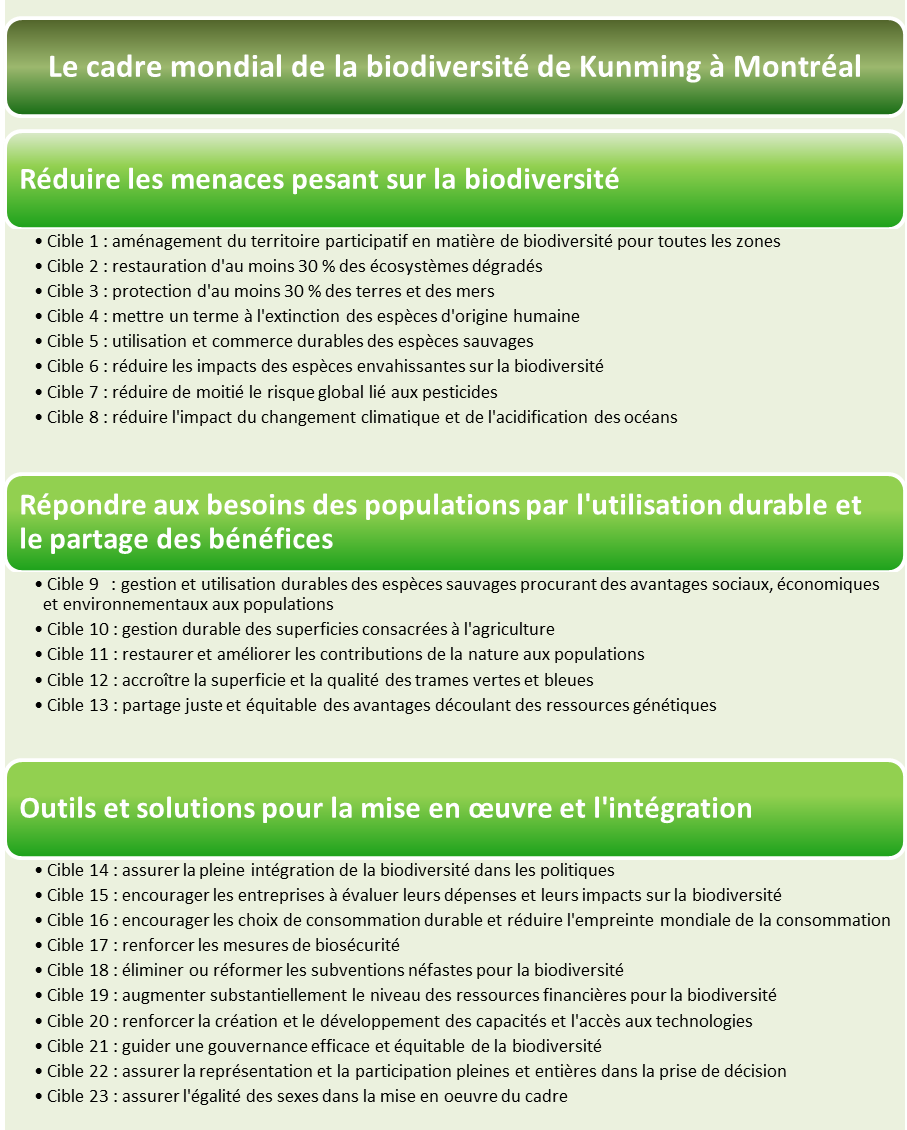 Le cadre mondial de la biodiversité de Kunming à Montréal

Réduire les menaces pesant sur la biodiversité

• Cible 1 : aménagement du territoire participatif en matière de biodiversité pour toutes les zones
• Cible 2 : restauration d'au moins 30 % des écosystèmes dégradés
• Cible 3 : protection d'au moins 30 % des terres et des mers
• Cible 4 : mettre un terme à l'extinction des espèces d'origine humaine
• Cible 5 : utilisation et commerce durables des espèces sauvages
• Cible 6 : réduire les impacts des espèces envahissantes sur la biodiversité
• Cible 7 : réduire de moitié le risque global lié aux pesticides
• Cible 8 : réduire l'impact du changement climatique et de l'acidification des océans

Répondre aux besoins des populations par l'utilisation durable et le partage des bénéfices

• Cible 9 : gestion et utilisation durables des espèces sauvages procurant des avantages sociaux, économiques et environnementaux aux populations
• Cible 10 : gestion durable des superficies consacrées à l'agriculture
• Cible 11 : restaurer et améliorer les contributions de la nature aux populations
• Cible 12 : accroître la superficie et la qualité des trames vertes et bleues
• Cible 13 : partage juste et équitable des avantages découlant des ressources génétiques

Outils et solutions pour la mise en œuvre et l'intégration

• Cible 14 : assurer la pleine intégration de la biodiversité dans les politiques
• Cible 15 : encourager les entreprises à évaluer leurs dépenses et leurs impacts sur la biodiversité
• Cible 16 : encourager les choix de consommation durable et réduire l'empreinte mondiale de la consommation
• Cible 17 : renforcer les mesures de biosécurité
• Cible 18 : éliminer ou réformer les subventions néfastes pour la biodiversité
• Cible 19 : augmenter substantiellement le niveau des ressources financières pour la biodiversité
• Cible 20 : renforcer la création et le développement des capacités et l'accès aux technologies
• Cible 21 : guider une gouvernance efficace et équitable de la biodiversité
• Cible 22 : assurer la représentation et la participation pleines et entières dans la prise de décision
• Cible 23 : assurer l'égalité des sexes dans la mise en oeuvre du cadre